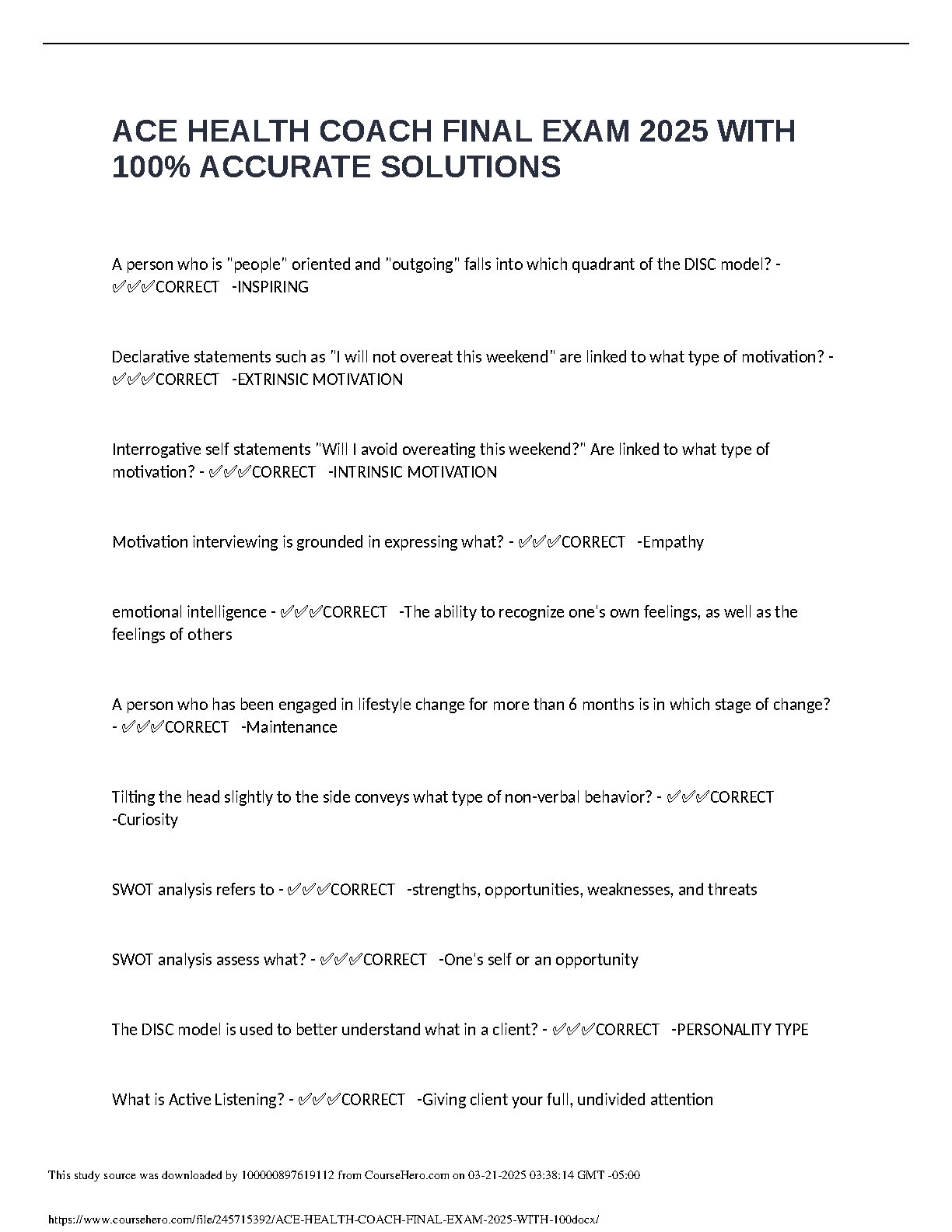 ACE HEALTH COACH FINAL EXAM 2025 WITH 100% ACCURATE SOLUTIONS

A person who is "people" oriented and "outgoing" falls into which quadrant of the DISC model? - ✅✅✅CORRECT -INSPIRING

Declarative statements such as "I will not overeat this weekend" are linked to what type of motivation? - ✅✅✅CORRECT -EXTRINSIC MOTIVATION

Interrogative self statements "Will I avoid overeating this weekend?" Are linked to what type of motivation? - ✅✅✅CORRECT -INTRINSIC MOTIVATION

Motivation interviewing is grounded in expressing what? - ✅✅✅CORRECT -Empathy

emotional intelligence - ✅✅✅CORRECT -The ability to recognize one's own feelings, as well as the feelings of others

A person who has been engaged in lifestyle change for more than 6 months is in which stage of change? - ✅✅✅CORRECT -Maintenance

Tilting the head slightly to the side conveys what type of non-verbal behavior? - ✅✅✅CORRECT -Curiosity

SWOT analysis refers to - ✅✅✅CORRECT -strengths, opportunities, weaknesses, and threats

SWOT analysis assess what? - ✅✅✅CORRECT -One's self or an opportunity

The DISC model is used to better understand what in a client? - ✅✅✅CORRECT -PERSONALITY TYPE

What is Active Listening? - ✅✅✅CORRECT -Giving client your full, undivided attention

This study source was downloaded by 100000897619112 from CourseHero.com on 03-21-2025 03:38:14 GMT -05:00

https://www.coursehero.com/file/245715392/ACE-HEALTH-COACH-FINAL-EXAM-2025-WITH-100docx/